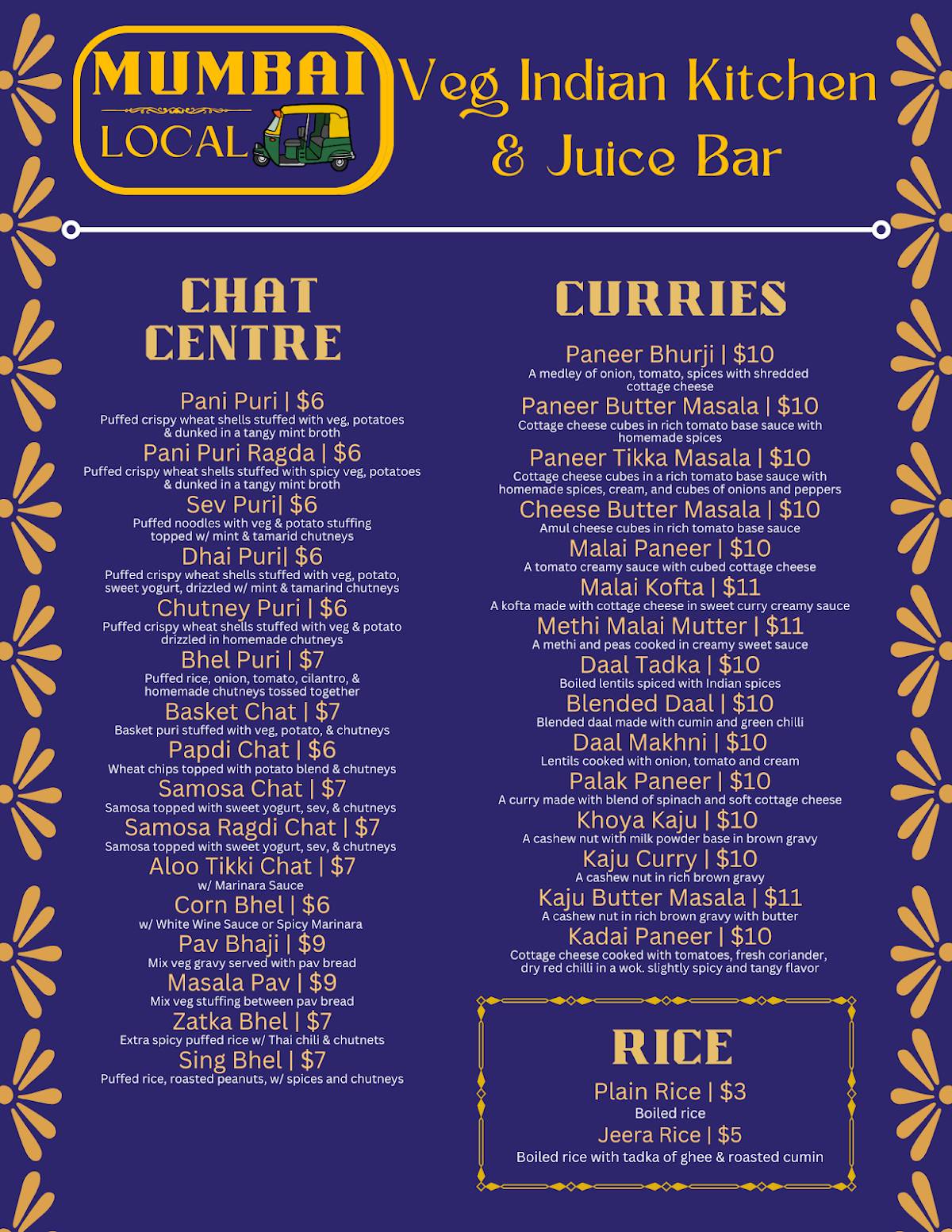 MUMBAI LOCAL

Veg Indian Kitchen & Juice Bar

CHAT CENTRE

Pani Puri | $6
Puffed crispy wheat shells stuffed with veg, potatoes & dunked in a tangy mint broth

Pani Puri Ragda | $6
Puffed crispy wheat shells stuffed with spicy veg, potatoes & dunked in a tangy mint broth

Sev Puri| $6
Puffed noodles with veg & potato stuffing topped w/ mint & tamarid chutneys

Dhai Puri| $6
Puffed crispy wheat shells stuffed with veg, potato, sweet yogurt, drizzled w/ mint & tamarind chutneys

Chutney Puri | $6
Puffed crispy wheat shells stuffed with veg & potato drizzled in homemade chutneys

Bhel Puri | $7
Puffed rice, onion, tomato, cilantro, & homemade chutneys tossed together

Basket Chat | $7
Basket puri stuffed with veg, potato, & chutneys

Papdi Chat | $6
Wheat chips topped with potato blend & chutneys

Samosa Chat | $7
Samosa topped with sweet yogurt, sev, & chutneys

Samosa Ragdi Chat | $7
Samosa topped with sweet yogurt, sev, & chutneys

Aloo Tikki Chat | $7
w/ Marinara Sauce

Corn Bhel | $6
w/ White Wine Sauce or Spicy Marinara

Pav Bhaji | $9
Mix veg gravy served with pav bread

Masala Pav | $9
Mix veg stuffing between pav bread

Zatka Bhel | $7
Extra spicy puffed rice w/ Thai chili & chutnets

Sing Bhel | $7
Puffed rice, roasted peanuts, w/ spices and chutneys

CURRIES

Paneer Bhurji | $10
A medley of onion, tomato, spices with shredded cottage cheese

Paneer Butter Masala | $10
Cottage cheese cubes in rich tomato base sauce with homemade spices

Paneer Tikka Masala | $10
Cottage cheese cubes in a rich tomato base sauce with homemade spices, cream, and cubes of onions and peppers

Cheese Butter Masala | $10
Amul cheese cubes in rich tomato base sauce

Malai Paneer | $10
A tomato creamy sauce with cubed cottage cheese

Malai Kofta | $11
A kofta made with cottage cheese in sweet curry creamy sauce

Methi Malai Mutter | $11
A methi and peas cooked in creamy sweet sauce

Daal Tadka | $10
Boiled lentils spiced with Indian spices

Blended Daal | $10
Blended daal made with cumin and green chilli

Daal Makhni | $10
Lentils cooked with onion, tomato and cream

Palak Paneer | $10
A curry made with blend of spinach and soft cottage cheese

Khoya Kaju | $10
A cashew nut with milk powder base in brown gravy

Kaju Curry | $10
A cashew nut in rich brown gravy

Kaju Butter Masala | $11
A cashew nut in rich brown gravy with butter

Kadai Paneer | $10
Cottage cheese cooked with tomatoes, fresh coriander, dry red chilli in a wok. slightly spicy and tangy flavor

RICE

Plain Rice | $3
Boiled rice

Jeera Rice | $5
Boiled rice with tadka of ghee & roasted cumin